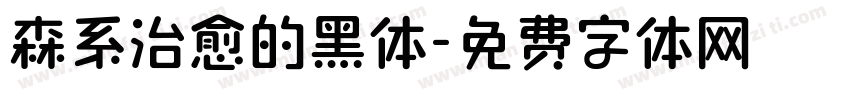 森系治愈的黑体-免费字体网